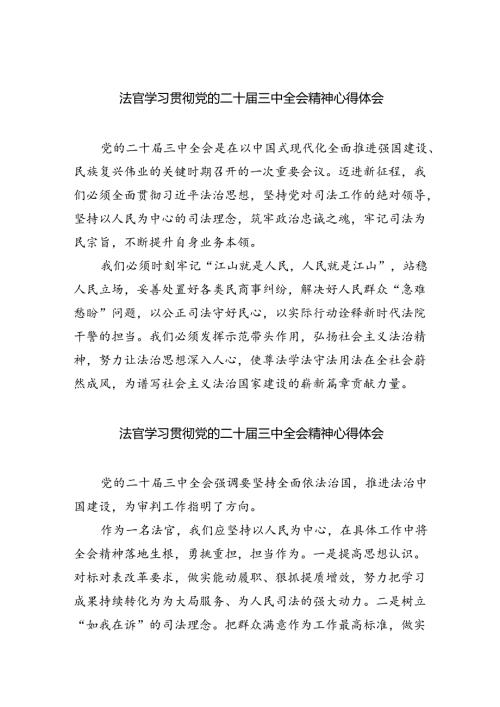 法官学习贯彻党的二十届三中全会精神心得体会

党的二十届三中全会是在以中国式现代化全面推进强国建设、民族复兴伟业的关键时期召开的一次重要会议。迈进新征程，我们必须全面贯彻习近平法治思想，坚持党对司法工作的绝对领导，坚持以人民为中心的司法理念，筑牢政治忠诚之魂，牢记司法为民宗旨，不断提升自身业务本领。

我们必须时刻牢记“江山就是人民，人民就是江山”，站稳人民立场，妥善处置好各类民商事纠纷，解决好人民群众“急难愁盼”问题，以公正司法守好民心，以实际行动诠释新时代法院干警的担当。我们必须发挥示范带头作用，弘扬社会主义法治精神，努力让法治思想深入人心，使尊法学法守法用法在全社会蔚然成风，为谱写社会主义法治国家建设的崭新篇章贡献力量。

法官学习贯彻党的二十届三中全会精神心得体会

党的二十届三中全会强调要坚持全面依法治国，推进法治中国建设，为审判工作指明了方向。

作为一名法官，我们应坚持以人民为中心，在具体工作中将全会精神落地生根，勇挑重担，担当作为。一是提高思想认识。对标对表改革要求，做实能动履职、狠抓提质增效，努力把学习成果持续转化为为大局服务、为人民司法的强大动力。二是树立“如我在诉”的司法理念。把群众满意作为工作最高标准，做实